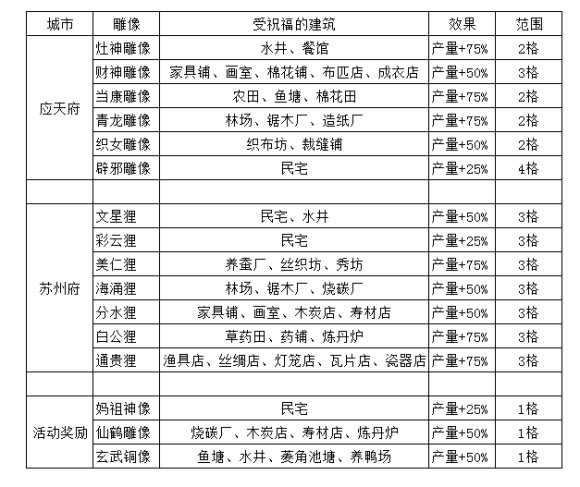 | 城市 | 雕像 | 受祝福的建筑 | 效果 | 范围 |
|---|---|---|---|---|
| 应天府 | 灶神雕像 | 水井、餐馆 | 产量+75% | 2格 |
| | 财神雕像 | 家具铺、画室、棉花铺、布匹店、成衣店 | 产量+50% | 3格 |
| | 当康雕像 | 农田、鱼塘、棉花田 | 产量+75% | 2格 |
| | 青龙雕像 | 林场、锯木厂、造纸厂 | 产量+75% | 2格 |
| | 织女雕像 | 织布坊、裁缝铺 | 产量+50% | 2格 |
| | 辟邪雕像 | 民宅 | 产量+25% | 4格 |
| | | | | |
| 苏州府 | 文星狸 | 民宅、水井 | 产量+50% | 3格 |
| | 彩云狸 | 民宅 | 产量+25% | 3格 |
| | 美仁狸 | 养蚕厂、丝织坊、秀坊 | 产量+75% | 3格 |
| | 海涌狸 | 林场、锯木厂、烧碳厂 | 产量+50% | 3格 |
| | 分水狸 | 家具铺、画室、木炭店、寿材店 | 产量+50% | 3格 |
| | 白公狸 | 草药田、药铺、炼丹炉 | 产量+75% | 3格 |
| | 通贵狸 | 渔具店、丝绸店、灯笼店、瓦片店、瓷器店 | 产量+75% | 3格 |
| | | | | |
| 活动奖励 | 妈祖神像 | 民宅 | 产量+25% | 1格 |
| | 仙鹤雕像 | 烧碳厂、木炭店、寿材店、炼丹炉 | 产量+50% | 1格 |
| | 玄武铜像 | 鱼塘、水井、菱角池塘、养鸭场 | 产量+50% | 1格 |